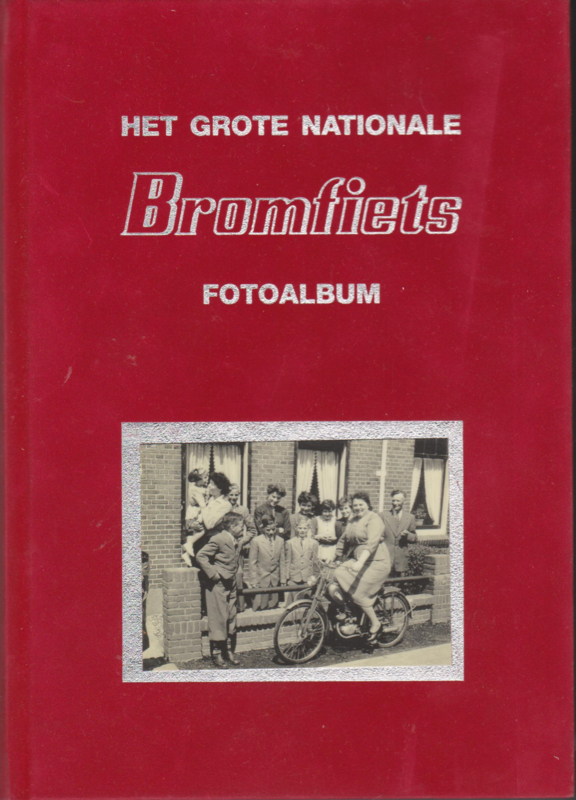 HET GROTE NATIONALE

Bromfiets

FOTOALBUM